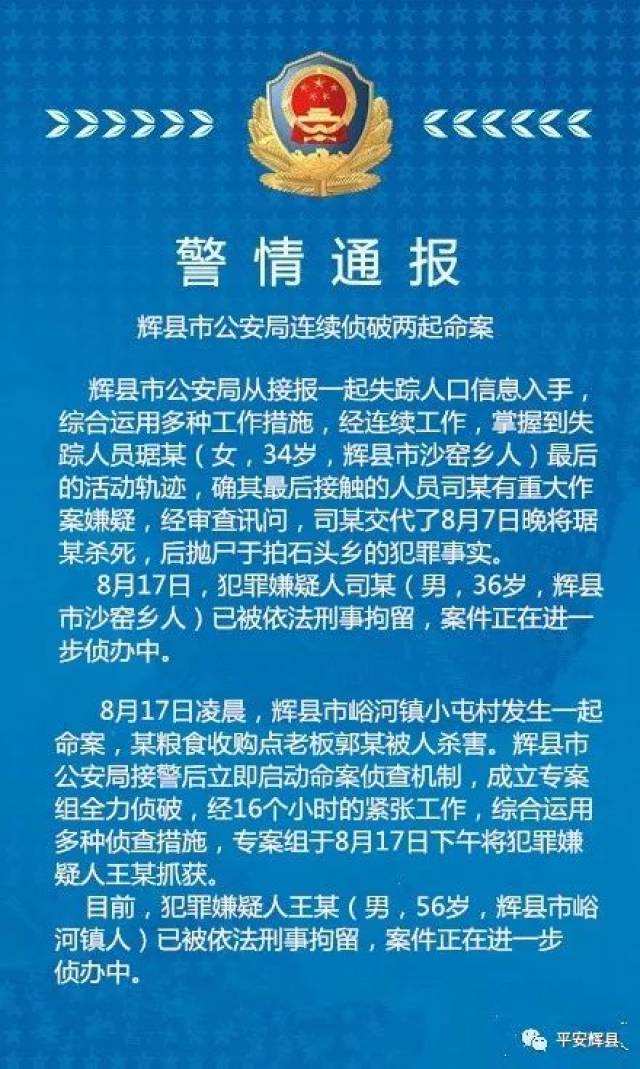 警情通报

辉县市公安局连续侦破两起命案

辉县市公安局从接报一起失踪人口信息入手，综合运用多种工作措施，经连续工作，掌握到失踪人员琚某（女，34岁，辉县市沙窑乡人）最后的活动轨迹，确其最后接触的人员司某有重大作案嫌疑，经审查讯问，司某交代了8月7日晚将琚某杀死，后抛尸于拍石头乡的犯罪事实。

8月17日，犯罪嫌疑人司某（男，36岁，辉县市沙窑乡人）已被依法刑事拘留，案件正在进一步侦办中。

8月17日凌晨，辉县市峪河镇小屯村发生一起命案，某粮食收购点老板郭某被人杀害。辉县市公安局接警后立即启动命案侦查机制，成立专案组全力侦破，经16个小时的紧张工作，综合运用多种侦查措施，专案组于8月17日下午将犯罪嫌疑人王某抓获。

目前，犯罪嫌疑人王某（男，56岁，辉县市峪河镇人）已被依法刑事拘留，案件正在进一步侦办中。

平安辉县